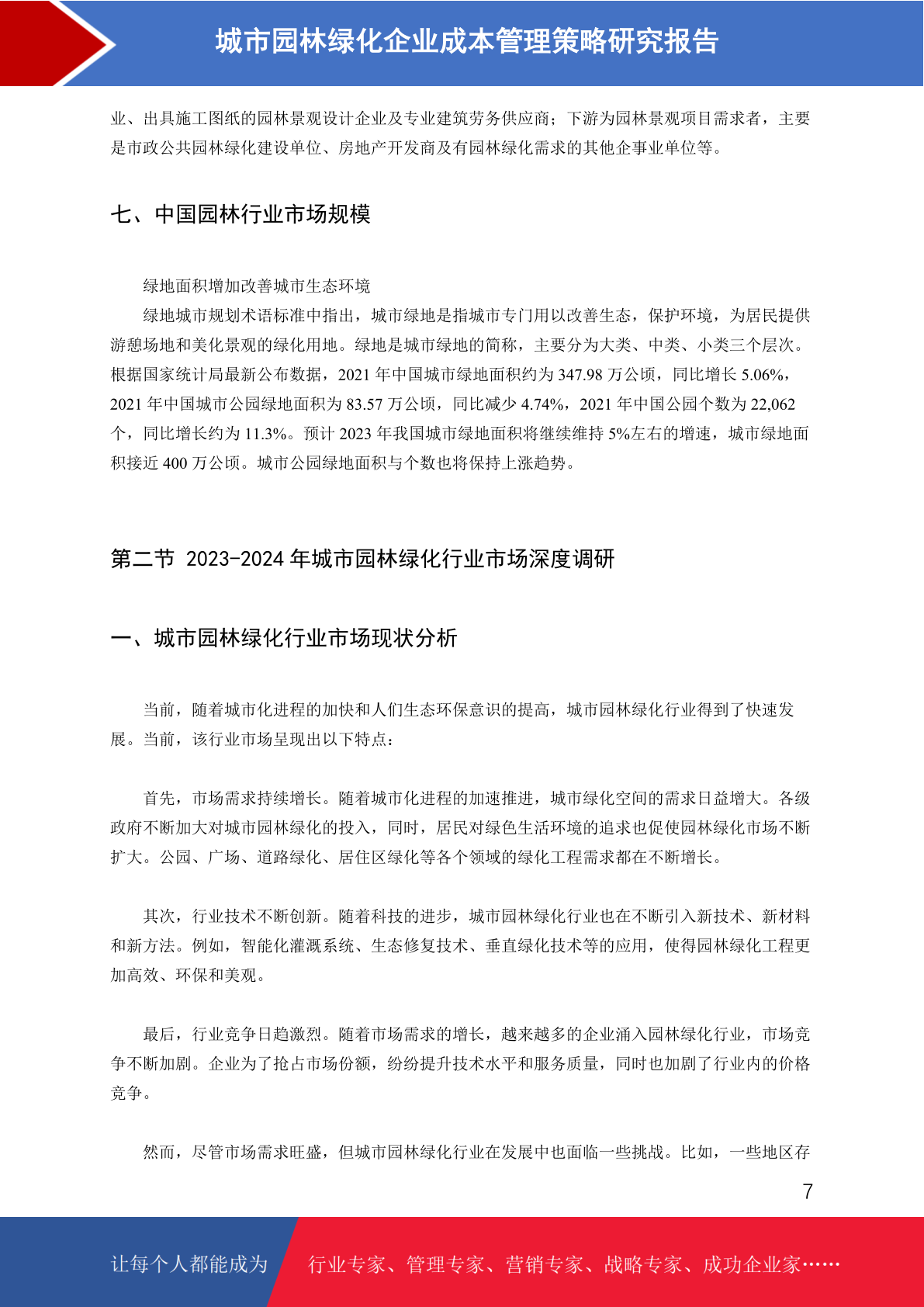 城市园林绿化企业成本管理策略研究报告

业、出具施工图纸的园林景观设计企业及专业建筑劳务供应商；下游为园林景观项目需求者，主要是市政公共园林绿化建设单位、房地产开发商及有园林绿化需求的其他企事业单位等。

七、中国园林行业市场规模

绿地面积增加改善城市生态环境

绿地城市规划术语标准中指出，城市绿地是指城市专门用以改善生态，保护环境，为居民提供游憩场地和美化景观的绿化用地。绿地是城市绿地的简称，主要分为大类、中类、小类三个层次。根据国家统计局最新公布数据，2021 年中国城市绿地面积约为 347.98 万公顷，同比增长 5.06%，2021 年中国城市公园绿地面积为 83.57 万公顷，同比减少 4.74%，2021 年中国公园个数为 22,062 个，同比增长约为 11.3%。预计 2023 年我国城市绿地面积将继续维持 5%左右的增速，城市绿地面积接近 400 万公顷。城市公园绿地面积与个数也将保持上涨趋势。

第二节 2023-2024 年城市园林绿化行业市场深度调研

一、城市园林绿化行业市场现状分析

当前，随着城市化进程的加快和人们生态环保意识的提高，城市园林绿化行业得到了快速发展。当前，该行业市场呈现出以下特点：

首先，市场需求持续增长。随着城市化进程的加速推进，城市绿化空间的需求日益增大。各级政府不断加大对城市园林绿化的投入，同时，居民对绿色生活环境的追求也促使园林绿化市场不断扩大。公园、广场、道路绿化、居住区绿化等各个领域的绿化工程需求都在不断增长。

其次，行业技术不断创新。随着科技的进步，城市园林绿化行业也在不断引入新技术、新材料和新方法。例如，智能化灌溉系统、生态修复技术、垂直绿化技术等的应用，使得园林绿化工程更加高效、环保和美观。

最后，行业竞争日趋激烈。随着市场需求的增长，越来越多的企业涌入园林绿化行业，市场竞争不断加剧。企业为了抢占市场份额，纷纷提升技术水平和服务质量，同时也加剧了行业内的价格竞争。

然而，尽管市场需求旺盛，但城市园林绿化行业在发展中也面临一些挑战。比如，一些地区存

7

让每个人都能成为 行业专家、管理专家、营销专家、战略专家、成功企业家……